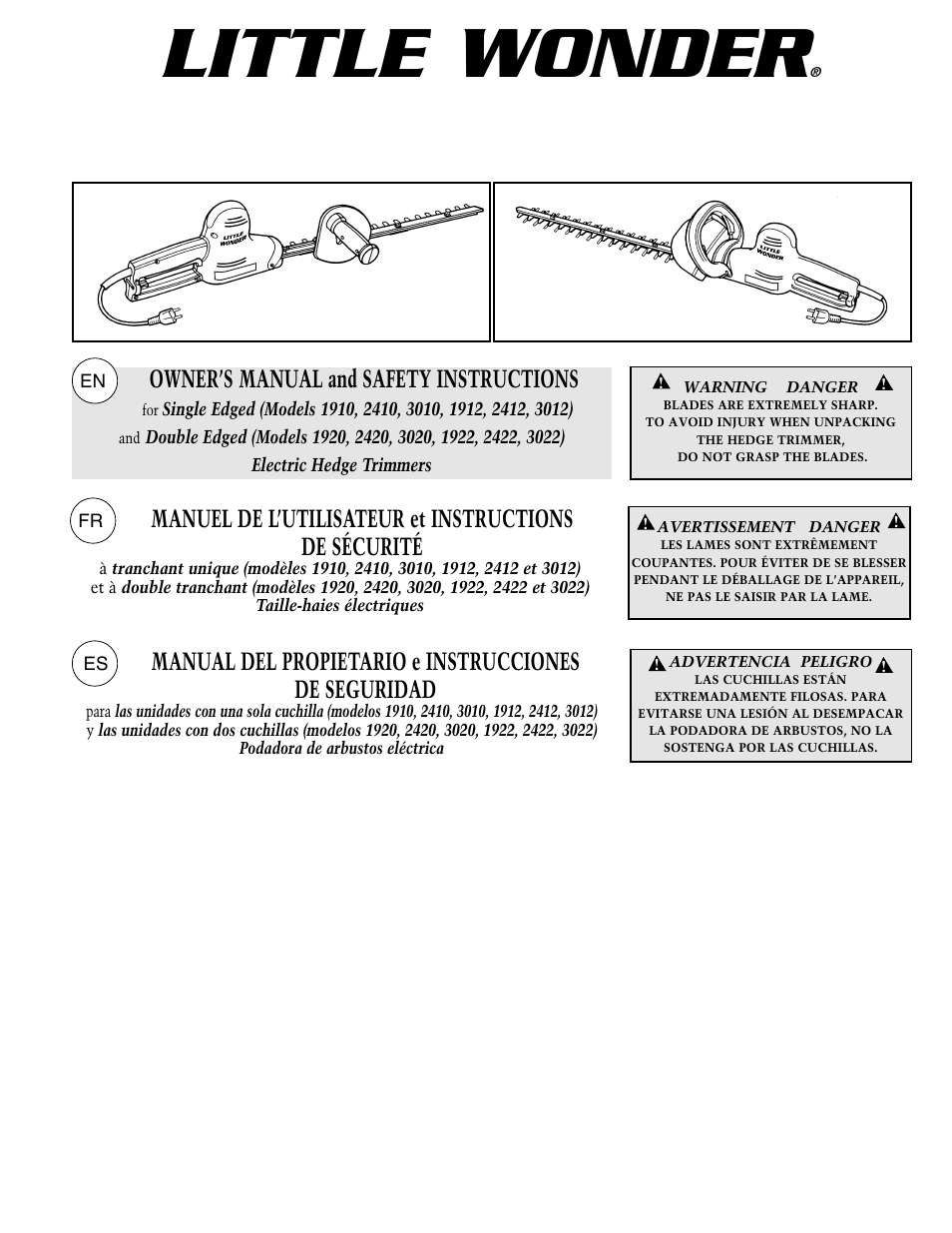 LITTLE WONDER®

LITTLE WONDER

LITTLE WONDER

EN

OWNER'S MANUAL and SAFETY INSTRUCTIONS

for Single Edged (Models 1910, 2410, 3010, 1912, 2412, 3012)
and Double Edged (Models 1920, 2420, 3020, 1922, 2422, 3022)
Electric Hedge Trimmers

WARNING DANGER
BLADES ARE EXTREMELY SHARP. TO AVOID INJURY WHEN UNPACKING THE HEDGE TRIMMER, DO NOT GRASP THE BLADES.

FR

MANUEL DE L'UTILISATEUR et INSTRUCTIONS DE SÉCURITÉ

à tranchant unique (modèles 1910, 2410, 3010, 1912, 2412 et 3012)
et à double tranchant (modèles 1920, 2420, 3020, 1922, 2422 et 3022)
Taille-haies électriques

AVERTISSEMENT DANGER
LES LAMES SONT EXTRÊMEMENT COUPANTES. POUR ÉVITER DE SE BLESSER PENDANT LE DÉBALLAGE DE L'APPAREIL, NE PAS LE SAISIR PAR LA LAME.

ES

MANUAL DEL PROPIETARIO e INSTRUCCIONES DE SEGURIDAD

para las unidades con una sola cuchilla (modelos 1910, 2410, 3010, 1912, 2412, 3012)
y las unidades con dos cuchillas (modelos 1920, 2420, 3020, 1922, 2422, 3022)
Podadora de arbustos eléctrica

ADVERTENCIA PELIGRO
LAS CUCHILLAS ESTÁN EXTREMADAMENTE FILOSAS. PARA EVITARSE UNA LESIÓN AL DESEMPACAR LA PODADORA DE ARBUSTOS, NO LA SOSTENGA POR LAS CUCHILLAS.